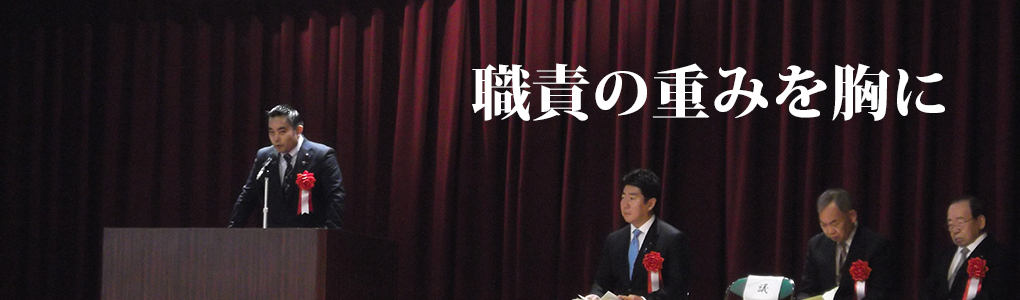 職責の重みを胸に